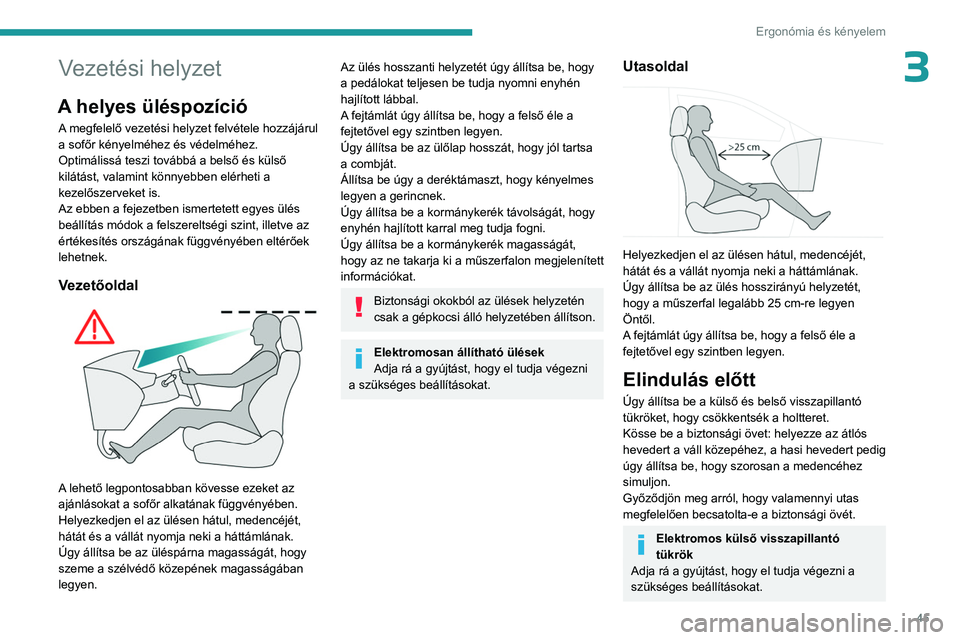 Ergonómia és kényelem

3

Vezetési helyzet

A helyes üléspozíció

A megfelelő vezetési helyzet felvétele hozzájárul a sofőr kényelméhez és védelméhez.
Optimálissá teszi továbbá a belső és külső kilátást, valamint könnyebben elérheti a kezelőszerveket is.
Az ebben a fejezetben ismertetett egyes ülés beállítás módok a felszereltségi szint, illetve az értékesítés országának függvényében eltérőek lehetnek.

Vezetőoldal

A lehető legpontosabban kövesse ezeket az ajánlásokat a sofőr alkatának függvényében.
Helyezkedjen el az ülésen hátul, medencéjét, hátát és a vállát nyomja neki a háttámlának.
Úgy állítsa be az üléspárna magasságát, hogy szeme a szélvédő közepének magasságában legyen.

Az ülés hosszanti helyzetét úgy állítsa be, hogy a pedálokat teljesen be tudja nyomni enyhén hajlított lábbal.
A fejtámlát úgy állítsa be, hogy a felső éle a fejtetővel egy szintben legyen.
Úgy állítsa be az ülőlap hosszát, hogy jól tartsa a combját.
Állítsa be úgy a deréktámaszt, hogy kényelmes legyen a gerincnek.
Úgy állítsa be a kormánykerék távolságát, hogy enyhén hajlított karral meg tudja fogni.
Úgy állítsa be a kormánykerék magasságát, hogy az ne takarja ki a műszerfalon megjelenített információkat.

Biztonsági okokból az ülések helyzetén csak a gépkocsi álló helyzetében állítson.

Elektromosan állítható ülések
Adja rá a gyújtást, hogy el tudja végezni a szükséges beállításokat.

Utasoldal

>25 cm

Helyezkedjen el az ülésen hátul, medencéjét, hátát és a vállát nyomja neki a háttámlának.
Úgy állítsa be az ülés hosszirányú helyzetét, hogy a műszerfal legalább 25 cm-re legyen Öntől.
A fejtámlát úgy állítsa be, hogy a felső éle a fejtetővel egy szintben legyen.

Elindulás előtt

Úgy állítsa be a külső és belső visszapillantó tükröket, hogy csökkentsék a holtteret.
Kösse be a biztonsági övet: helyezze az átlós hevedert a váll közepéhez, a hasi hevedert pedig úgy állítsa be, hogy szorosan a medencéhez simuljon.
Győződjön meg arról, hogy valamennyi utas megfelelően becsatolta-e a biztonsági övét.

Elektromos külső visszapillantó tükrök
Adja rá a gyújtást, hogy el tudja végezni a szükséges beállításokat.

45

carmanualsonline.info